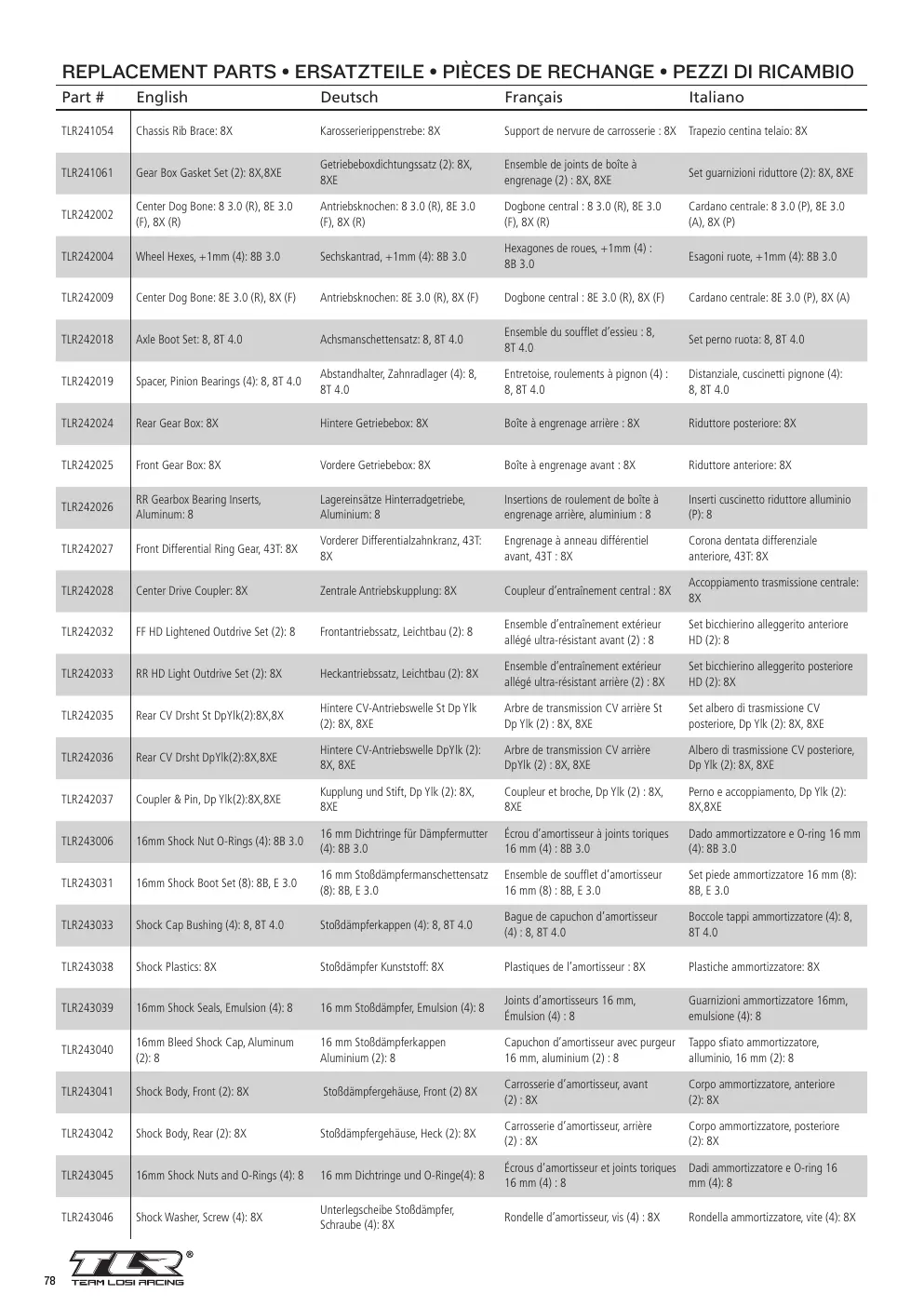 REPLACEMENT PARTS • ERSATZTEILE • PIÈCES DE RECHANGE • PEZZI DI RICAMBIO

| Part # | English | Deutsch | Français | Italiano |
|---|---|---|---|---|
| TLR241054 | Chassis Rib Brace: 8X | Karosserierippenstrebe: 8X | Support de nervure de carrosserie : 8X | Trapezio centina telaio: 8X |
| TLR241061 | Gear Box Gasket Set (2): 8X,8XE | Getriebeboxdichtungssatz (2): 8X, 8XE | Ensemble de joints de boîte à engrenage (2) : 8X, 8XE | Set guarnizioni riduttore (2): 8X, 8XE |
| TLR242002 | Center Dog Bone: 8 3.0 (R), 8E 3.0 (F), 8X (R) | Antriebsknochen: 8 3.0 (R), 8E 3.0 (F), 8X (R) | Dogbone central : 8 3.0 (R), 8E 3.0 (F), 8X (R) | Cardano centrale: 8 3.0 (P), 8E 3.0 (A), 8X (P) |
| TLR242004 | Wheel Hexes, +1mm (4): 8B 3.0 | Sechskantrad, +1mm (4): 8B 3.0 | Hexagones de roues, +1mm (4) : 8B 3.0 | Esagoni ruote, +1mm (4): 8B 3.0 |
| TLR242009 | Center Dog Bone: 8E 3.0 (R), 8X (F) | Antriebsknochen: 8E 3.0 (R), 8X (F) | Dogbone central : 8E 3.0 (R), 8X (F) | Cardano centrale: 8E 3.0 (P), 8X (A) |
| TLR242018 | Axle Boot Set: 8, 8T 4.0 | Achsmanschettensatz: 8, 8T 4.0 | Ensemble du soufflet d'essieu : 8, 8T 4.0 | Set perno ruota: 8, 8T 4.0 |
| TLR242019 | Spacer, Pinion Bearings (4): 8, 8T 4.0 | Abstandhalter, Zahnradlager (4): 8, 8T 4.0 | Entretoise, roulements à pignon (4) : 8, 8T 4.0 | Distanziale, cuscinetti pignone (4): 8, 8T 4.0 |
| TLR242024 | Rear Gear Box: 8X | Hintere Getriebebox: 8X | Boîte à engrenage arrière : 8X | Riduttore posteriore: 8X |
| TLR242025 | Front Gear Box: 8X | Vordere Getriebebox: 8X | Boîte à engrenage avant : 8X | Riduttore anteriore: 8X |
| TLR242026 | RR Gearbox Bearing Inserts, Aluminum: 8 | Lagereinsätze Hinterradgetriebe, Aluminium: 8 | Insertions de roulement de boîte à engrenage arrière, aluminium : 8 | Inserti cuscinetto riduttore alluminio (P): 8 |
| TLR242027 | Front Differential Ring Gear, 43T: 8X | Vorderer Differentialzahnkranz, 43T: 8X | Engrenage à anneau différentiel avant, 43T : 8X | Corona dentata differenziale anteriore, 43T: 8X |
| TLR242028 | Center Drive Coupler: 8X | Zentrale Antriebskupplung: 8X | Coupleur d'entraînement central : 8X | Accoppiamento trasmissione centrale: 8X |
| TLR242032 | FF HD Lightened Outdrive Set (2): 8 | Frontantriebssatz, Leichtbau (2): 8 | Ensemble d'entraînement extérieur allégé ultra-résistant avant (2) : 8 | Set bicchierino alleggerito anteriore HD (2): 8 |
| TLR242033 | RR HD Light Outdrive Set (2): 8X | Heckantriebssatz, Leichtbau (2): 8X | Ensemble d'entraînement extérieur allégé ultra-résistant arrière (2) : 8X | Set bicchierino alleggerito posteriore HD (2): 8X |
| TLR242035 | Rear CV Drsht St DpYlk(2):8X,8X | Hintere CV-Antriebswelle St Dp Ylk (2): 8X, 8XE | Arbre de transmission CV arrière St Dp Ylk (2) : 8X, 8XE | Set albero di trasmissione CV posteriore, Dp Ylk (2): 8X, 8XE |
| TLR242036 | Rear CV Drsht DpYlk(2):8X,8XE | Hintere CV-Antriebswelle DpYlk (2): 8X, 8XE | Arbre de transmission CV arrière DpYlk (2) : 8X, 8XE | Albero di trasmissione CV posteriore, Dp Ylk (2): 8X, 8XE |
| TLR242037 | Coupler & Pin, Dp Ylk(2):8X,8XE | Kupplung und Stift, Dp Ylk (2): 8X, 8XE | Coupleur et broche, Dp Ylk (2) : 8X, 8XE | Perno e accoppiamento, Dp Ylk (2): 8X,8XE |
| TLR243006 | 16mm Shock Nut O-Rings (4): 8B 3.0 | 16 mm Dichtringe für Dämpfermutter (4): 8B 3.0 | Écrou d'amortisseur à joints toriques 16 mm (4) : 8B 3.0 | Dado ammortizzatore e O-ring 16 mm (4): 8B 3.0 |
| TLR243031 | 16mm Shock Boot Set (8): 8B, E 3.0 | 16 mm Stoßdämpfermanschettensatz (8): 8B, E 3.0 | Ensemble de soufflet d'amortisseur 16 mm (8) : 8B, E 3.0 | Set piede ammortizzatore 16 mm (8): 8B, E 3.0 |
| TLR243033 | Shock Cap Bushing (4): 8, 8T 4.0 | Stoßdämpferkappen (4): 8, 8T 4.0 | Bague de capuchon d'amortisseur (4) : 8, 8T 4.0 | Boccole tappi ammortizzatore (4): 8, 8T 4.0 |
| TLR243038 | Shock Plastics: 8X | Stoßdämpfer Kunststoff: 8X | Plastiques de l'amortisseur : 8X | Plastiche ammortizzatore: 8X |
| TLR243039 | 16mm Shock Seals, Emulsion (4): 8 | 16 mm Stoßdämpfer, Emulsion (4): 8 | Joints d'amortisseurs 16 mm, Émulsion (4) : 8 | Guarnizioni ammortizzatore 16mm, emulsione (4): 8 |
| TLR243040 | 16mm Bleed Shock Cap, Aluminum (2): 8 | 16 mm Stoßdämpferkappen Aluminium (2): 8 | Capuchon d'amortisseur avec purgeur 16 mm, aluminium (2) : 8 | Tappo sfiato ammortizzatore, alluminio, 16 mm (2): 8 |
| TLR243041 | Shock Body, Front (2): 8X | Stoßdämpfergehäuse, Front (2) 8X | Carrosserie d'amortisseur, avant (2) : 8X | Corpo ammortizzatore, anteriore (2): 8X |
| TLR243042 | Shock Body, Rear (2): 8X | Stoßdämpfergehäuse, Heck (2): 8X | Carrosserie d'amortisseur, arrière (2) : 8X | Corpo ammortizzatore, posteriore (2): 8X |
| TLR243045 | 16mm Shock Nuts and O-Rings (4): 8 | 16 mm Dichtringe und O-Ringe(4): 8 | Écrous d'amortisseur et joints toriques 16 mm (4) : 8 | Dadi ammortizzatore e O-ring 16 mm (4): 8 |
| TLR243046 | Shock Washer, Screw (4): 8X | Unterlegscheibe Stoßdämpfer, Schraube (4): 8X | Rondelle d'amortisseur, vis (4) : 8X | Rondella ammortizzatore, vite (4): 8X |

78

TLR®
TEAM LOSI RACING